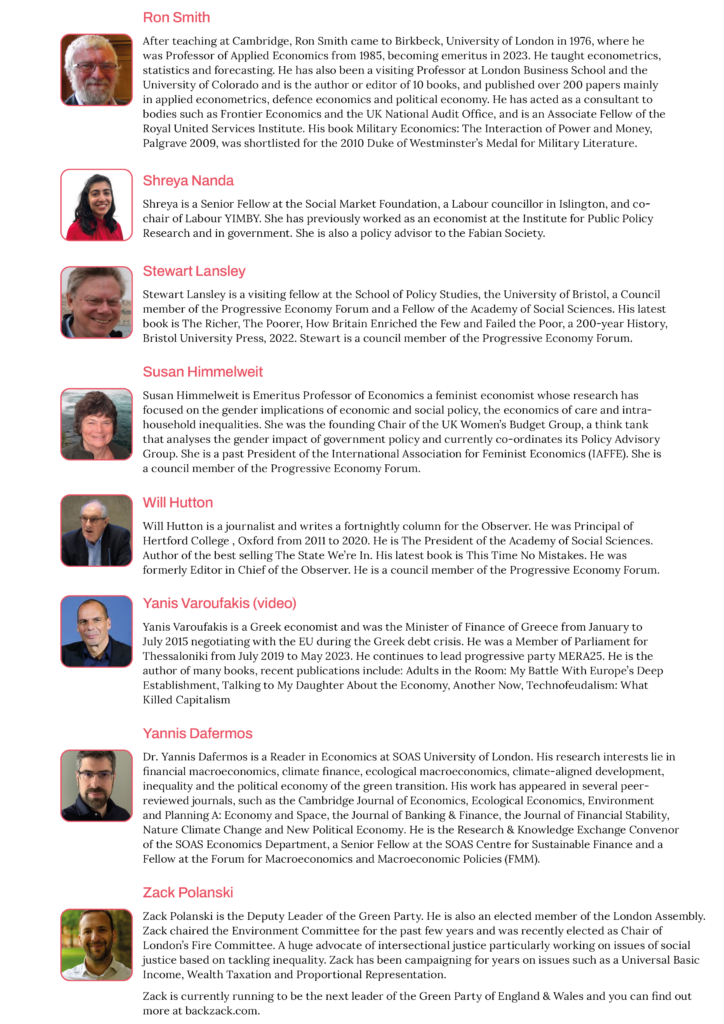 Ron Smith

After teaching at Cambridge, Ron Smith came to Birkbeck, University of London in 1976, where he was Professor of Applied Economics from 1985, becoming emeritus in 2023. He taught econometrics, statistics and forecasting. He has also been a visiting Professor at London Business School and the University of Colorado and is the author or editor of 10 books, and published over 200 papers mainly in applied econometrics, defence economics and political economy. He has acted as a consultant to bodies such as Frontier Economics and the UK National Audit Office, and is an Associate Fellow of the Royal United Services Institute. His book Military Economics: The Interaction of Power and Money, Palgrave 2009, was shortlisted for the 2010 Duke of Westminster's Medal for Military Literature.

Shreya Nanda

Shreya is a Senior Fellow at the Social Market Foundation, a Labour councillor in Islington, and co-chair of Labour YIMBY. She has previously worked as an economist at the Institute for Public Policy Research and in government. She is also a policy advisor to the Fabian Society.

Stewart Lansley

Stewart Lansley is a visiting fellow at the School of Policy Studies, the University of Bristol, a Council member of the Progressive Economy Forum and a Fellow of the Academy of Social Sciences. His latest book is The Richer, The Poorer, How Britain Enriched the Few and Failed the Poor, a 200-year History, Bristol University Press, 2022. Stewart is a council member of the Progressive Economy Forum.

Susan Himmelweit

Susan Himmelweit is Emeritus Professor of Economics a feminist economist whose research has focused on the gender implications of economic and social policy, the economics of care and intra-household inequalities. She was the founding Chair of the UK Women's Budget Group, a think tank that analyses the gender impact of government policy and currently co-ordinates its Policy Advisory Group. She is a past President of the International Association for Feminist Economics (IAFFE). She is a council member of the Progressive Economy Forum.

Will Hutton

Will Hutton is a journalist and writes a fortnightly column for the Observer. He was Principal of Hertford College , Oxford from 2011 to 2020. He is The President of the Academy of Social Sciences. Author of the best selling The State We're In. His latest book is This Time No Mistakes. He was formerly Editor in Chief of the Observer. He is a council member of the Progressive Economy Forum.

Yanis Varoufakis (video)

Yanis Varoufakis is a Greek economist and was the Minister of Finance of Greece from January to July 2015 negotiating with the EU during the Greek debt crisis. He was a Member of Parliament for Thessaloniki from July 2019 to May 2023. He continues to lead progressive party MERA25. He is the author of many books, recent publications include: Adults in the Room: My Battle With Europe's Deep Establishment, Talking to My Daughter About the Economy, Another Now, Technofeudalism: What Killed Capitalism

Yannis Dafermos

Dr. Yannis Dafermos is a Reader in Economics at SOAS University of London. His research interests lie in financial macroeconomics, climate finance, ecological macroeconomics, climate-aligned development, inequality and the political economy of the green transition. His work has appeared in several peer-reviewed journals, such as the Cambridge Journal of Economics, Ecological Economics, Environment and Planning A: Economy and Space, the Journal of Banking & Finance, the Journal of Financial Stability, Nature Climate Change and New Political Economy. He is the Research & Knowledge Exchange Convenor of the SOAS Economics Department, a Senior Fellow at the SOAS Centre for Sustainable Finance and a Fellow at the Forum for Macroeconomics and Macroeconomic Policies (FMM).

Zack Polanski

Zack Polanski is the Deputy Leader of the Green Party. He is also an elected member of the London Assembly. Zack chaired the Environment Committee for the past few years and was recently elected as Chair of London's Fire Committee. A huge advocate of intersectional justice particularly working on issues of social justice based on tackling inequality. Zack has been campaigning for years on issues such as a Universal Basic Income, Wealth Taxation and Proportional Representation.

Zack is currently running to be the next leader of the Green Party of England & Wales and you can find out more at backzack.com.